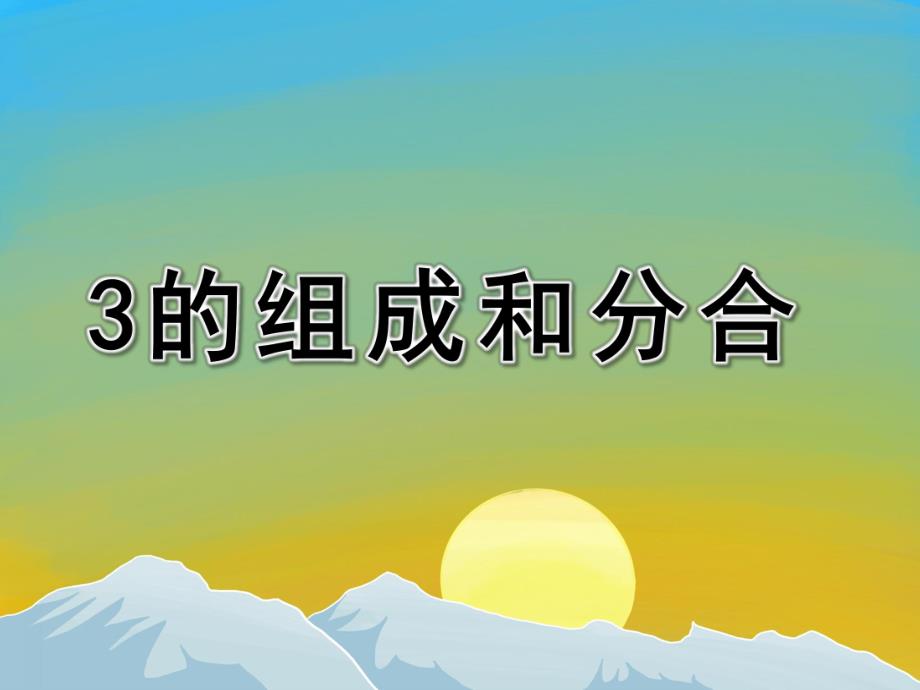 3的组成和分合